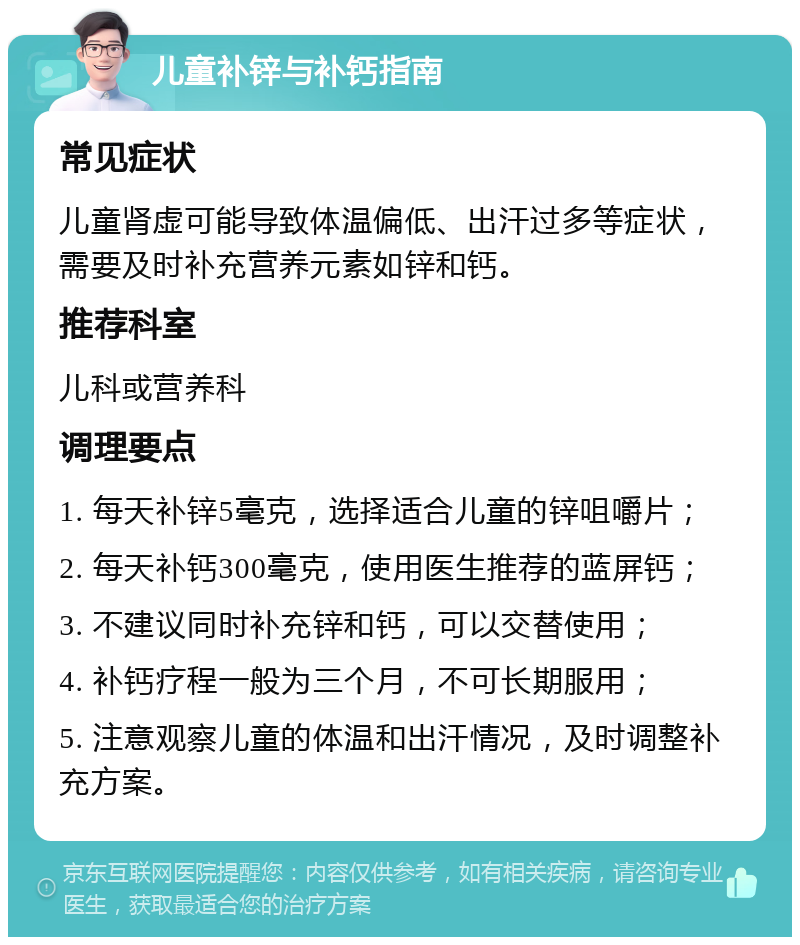 儿童补锌与补钙指南

常见症状

儿童肾虚可能导致体温偏低、出汗过多等症状，需要及时补充营养元素如锌和钙。

推荐科室

儿科或营养科

调理要点

1. 每天补锌5毫克，选择适合儿童的锌咀嚼片；

2. 每天补钙300毫克，使用医生推荐的蓝屏钙；

3. 不建议同时补充锌和钙，可以交替使用；

4. 补钙疗程一般为三个月，不可长期服用；

5. 注意观察儿童的体温和出汗情况，及时调整补充方案。

京东互联网医院提醒您：内容仅供参考，如有相关疾病，请咨询专业医生，获取最适合您的治疗方案